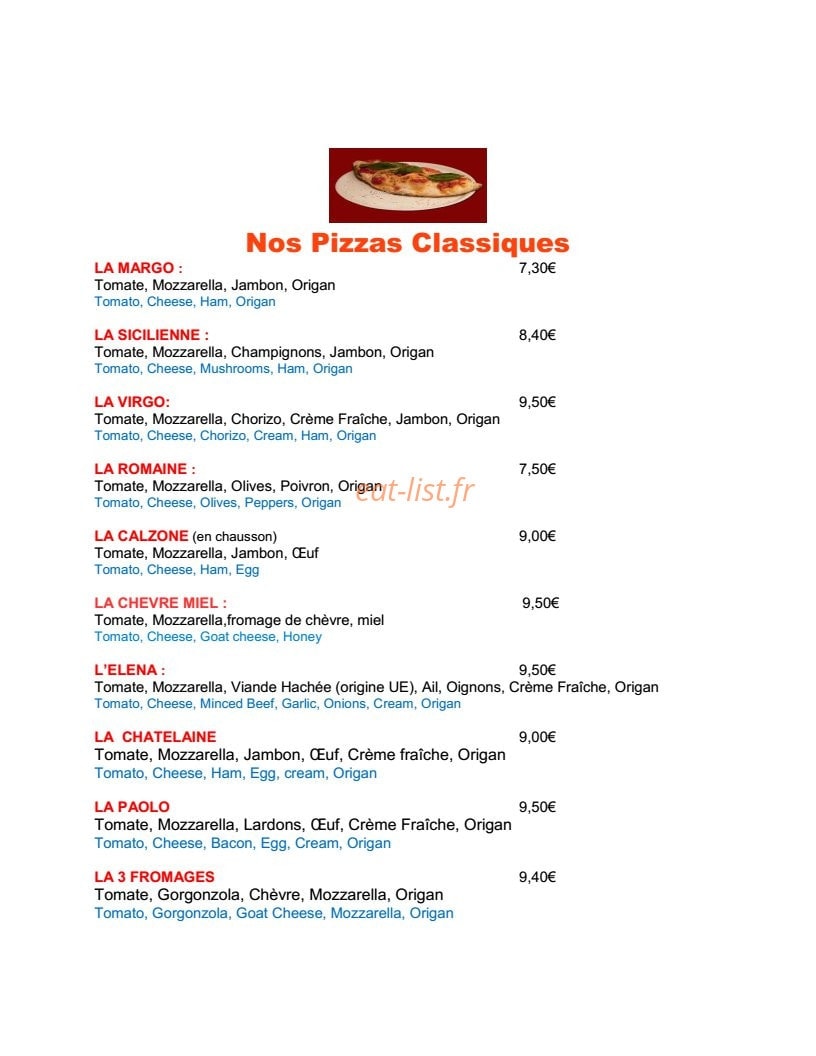 Nos Pizzas Classiques

LA MARGO : 7,30€
Tomate, Mozzarella, Jambon, Origan
Tomato, Cheese, Ham, Origan

LA SICILIENNE : 8,40€
Tomate, Mozzarella, Champignons, Jambon, Origan
Tomato, Cheese, Mushrooms, Ham, Origan

LA VIRGO: 9,50€
Tomate, Mozzarella, Chorizo, Crème Fraîche, Jambon, Origan
Tomato, Cheese, Chorizo, Cream, Ham, Origan

LA ROMAINE : 7,50€
Tomate, Mozzarella, Olives, Poivron, Origan
Tomato, Cheese, Olives, Peppers, Origan

eat-list.fr

LA CALZONE (en chausson) 9,00€
Tomate, Mozzarella, Jambon, Œuf
Tomato, Cheese, Ham, Egg

LA CHEVRE MIEL : 9,50€
Tomate, Mozzarella,fromage de chèvre, miel
Tomato, Cheese, Goat cheese, Honey

L'ELENA : 9,50€
Tomate, Mozzarella, Viande Hachée (origine UE), Ail, Oignons, Crème Fraîche, Origan
Tomato, Cheese, Minced Beef, Garlic, Onions, Cream, Origan

LA CHATELAINE 9,00€
Tomate, Mozzarella, Jambon, Œuf, Crème fraîche, Origan
Tomato, Cheese, Ham, Egg, cream, Origan

LA PAOLO 9,50€
Tomate, Mozzarella, Lardons, Œuf, Crème Fraîche, Origan
Tomato, Cheese, Bacon, Egg, Cream, Origan

LA 3 FROMAGES 9,40€
Tomate, Gorgonzola, Chèvre, Mozzarella, Origan
Tomato, Gorgonzola, Goat Cheese, Mozzarella, Origan